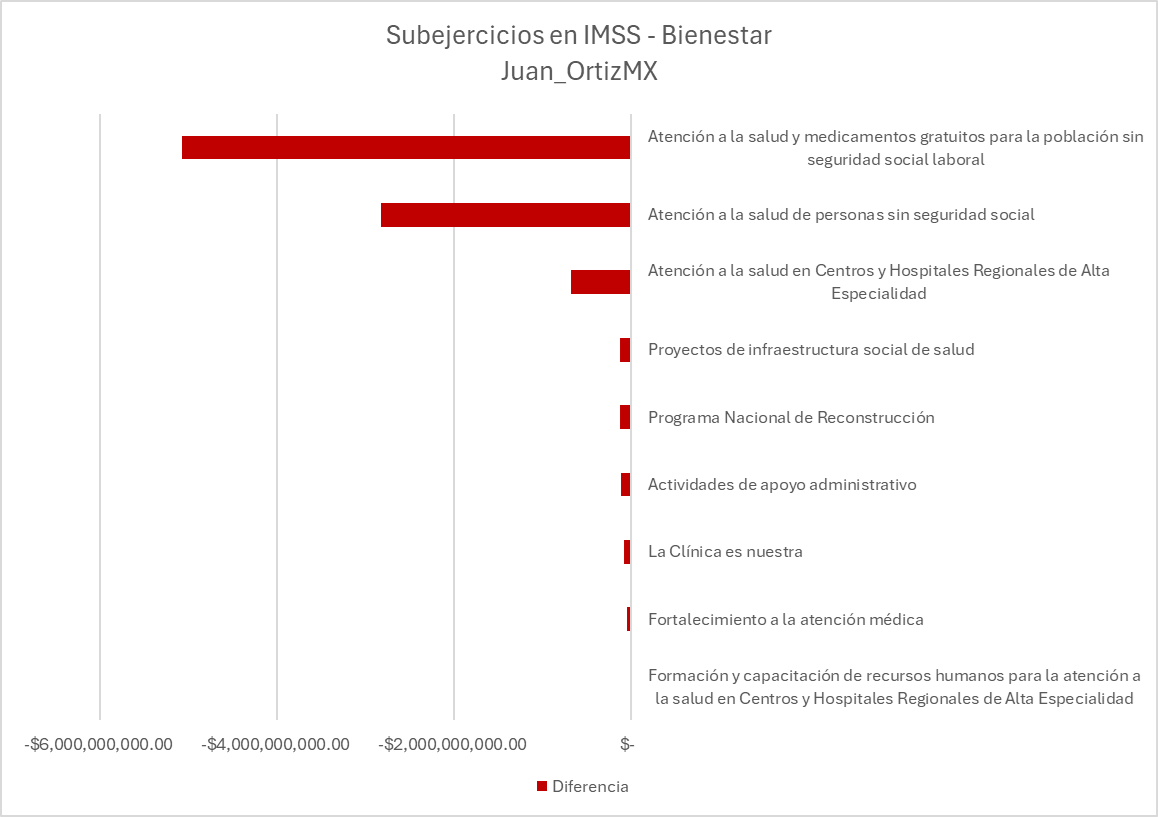 Subejercicios en IMSS - Bienestar
Juan_OrtizMX

Atención a la salud y medicamentos gratuitos para la población sin seguridad social laboral

Atención a la salud de personas sin seguridad social

Atención a la salud en Centros y Hospitales Regionales de Alta Especialidad

Proyectos de infraestructura social de salud

Programa Nacional de Reconstrucción

Actividades de apoyo administrativo

La Clínica es nuestra

Fortalecimiento a la atención médica

Formación y capacitación de recursos humanos para la atención a la salud en Centros y Hospitales Regionales de Alta Especialidad

-$6,000,000,000.00
-$4,000,000,000.00
-$2,000,000,000.00
$-

Diferencia